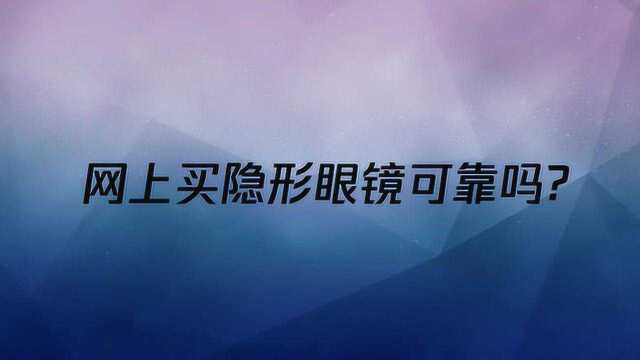 网上买隐形眼镜可靠吗?